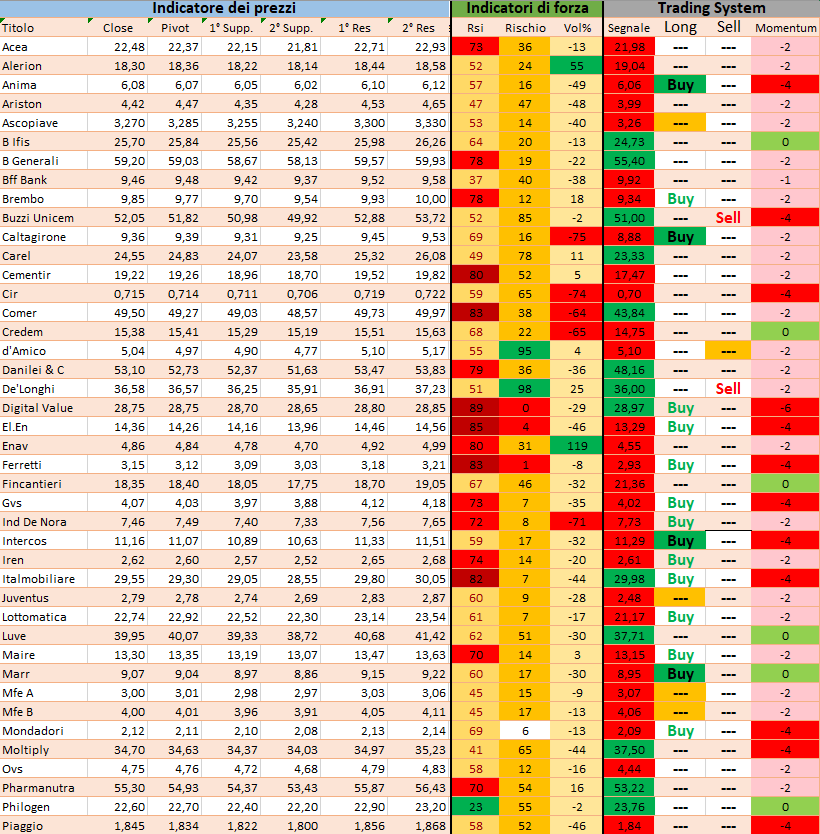 | Indicatore dei prezzi | | | | | | | Indicatori di forza | | | Trading System | | | |
|---|---|---|---|---|---|---|---|---|---|---|---|---|---|
| Titolo | Close | Pivot | 1° Supp. | 2° Supp. | 1° Res | 2° Res | Rsi | Rischio | Vol% | Segnale | Long | Sell | Momentum |
| Acea | 22,48 | 22,37 | 22,15 | 21,81 | 22,71 | 22,93 | 73 | 36 | -13 | 21,98 | --- | --- | -2 |
| Alerion | 18,30 | 18,36 | 18,22 | 18,14 | 18,44 | 18,58 | 52 | 24 | 55 | 19,04 | --- | --- | -2 |
| Anima | 6,08 | 6,07 | 6,05 | 6,02 | 6,10 | 6,12 | 57 | 16 | -49 | 6,06 | Buy | --- | -4 |
| Ariston | 4,42 | 4,47 | 4,35 | 4,28 | 4,53 | 4,65 | 47 | 47 | -48 | 3,99 | --- | --- | -2 |
| Ascopiave | 3,270 | 3,285 | 3,255 | 3,240 | 3,300 | 3,330 | 53 | 14 | -40 | 3,26 | --- | --- | -2 |
| B Ifis | 25,70 | 25,84 | 25,56 | 25,42 | 25,98 | 26,26 | 64 | 20 | -13 | 24,73 | --- | --- | 0 |
| B Generali | 59,20 | 59,03 | 58,67 | 58,13 | 59,57 | 59,93 | 78 | 19 | -22 | 55,40 | --- | --- | -2 |
| Bff Bank | 9,46 | 9,48 | 9,42 | 9,37 | 9,52 | 9,58 | 37 | 40 | -38 | 9,92 | --- | --- | -1 |
| Brembo | 9,85 | 9,77 | 9,70 | 9,54 | 9,93 | 10,00 | 78 | 12 | 18 | 9,34 | Buy | --- | -2 |
| Buzzi Unicem | 52,05 | 51,82 | 50,98 | 49,92 | 52,88 | 53,72 | 52 | 85 | -2 | 51,00 | --- | Sell | -4 |
| Caltagirone | 9,36 | 9,39 | 9,31 | 9,25 | 9,45 | 9,53 | 69 | 16 | -75 | 8,88 | Buy | --- | -2 |
| Carel | 24,55 | 24,83 | 24,07 | 23,58 | 25,32 | 26,08 | 49 | 78 | 11 | 23,33 | --- | --- | -2 |
| Cementir | 19,22 | 19,26 | 18,96 | 18,70 | 19,52 | 19,82 | 80 | 52 | 5 | 17,47 | --- | --- | -2 |
| Cir | 0,715 | 0,714 | 0,711 | 0,706 | 0,719 | 0,722 | 59 | 65 | -74 | 0,70 | --- | --- | -4 |
| Comer | 49,50 | 49,27 | 49,03 | 48,57 | 49,73 | 49,97 | 83 | 38 | -64 | 43,84 | --- | --- | -2 |
| Credem | 15,38 | 15,41 | 15,29 | 15,19 | 15,51 | 15,63 | 68 | 22 | -65 | 14,75 | --- | --- | 0 |
| d'Amico | 5,04 | 4,97 | 4,90 | 4,77 | 5,10 | 5,17 | 55 | 95 | 4 | 5,10 | --- | --- | -2 |
| Danilei & C | 53,10 | 52,73 | 52,37 | 51,63 | 53,47 | 53,83 | 79 | 36 | -36 | 48,16 | --- | --- | -2 |
| De'Longhi | 36,58 | 36,57 | 36,25 | 35,91 | 36,91 | 37,23 | 51 | 98 | 25 | 36,00 | --- | Sell | -2 |
| Digital Value | 28,75 | 28,75 | 28,70 | 28,65 | 28,80 | 28,85 | 89 | 0 | -29 | 28,97 | Buy | --- | -6 |
| El.En | 14,36 | 14,26 | 14,16 | 13,96 | 14,46 | 14,56 | 85 | 4 | -46 | 13,29 | Buy | --- | -4 |
| Enav | 4,86 | 4,84 | 4,78 | 4,70 | 4,92 | 4,99 | 80 | 31 | 119 | 4,55 | --- | --- | -2 |
| Ferretti | 3,15 | 3,12 | 3,09 | 3,03 | 3,18 | 3,21 | 83 | 1 | -8 | 2,93 | Buy | --- | -4 |
| Fincantieri | 18,35 | 18,40 | 18,05 | 17,75 | 18,70 | 19,05 | 67 | 46 | -32 | 18,01 | --- | --- | 0 |
| Gvs | 4,07 | 4,03 | 3,97 | 3,88 | 4,12 | 4,18 | 73 | 7 | -35 | 4,02 | Buy | --- | -4 |
| Ind De Nora | 7,46 | 7,49 | 7,40 | 7,33 | 7,56 | 7,65 | 72 | 8 | -71 | 7,73 | Buy | --- | -2 |
| Intercos | 11,16 | 11,07 | 10,89 | 10,63 | 11,33 | 11,51 | 59 | 17 | -32 | 11,29 | Buy | --- | -4 |
| Iren | 2,62 | 2,60 | 2,57 | 2,52 | 2,65 | 2,68 | 74 | 14 | -20 | 2,61 | Buy | --- | -2 |
| Italmobiliare | 29,55 | 29,30 | 29,05 | 28,55 | 29,80 | 30,05 | 82 | 7 | -44 | 29,98 | Buy | --- | -4 |
| Juventus | 2,79 | 2,78 | 2,74 | 2,69 | 2,83 | 2,87 | 60 | 9 | -28 | 2,48 | --- | --- | -2 |
| Lottomatica | 22,74 | 22,92 | 22,52 | 22,30 | 23,14 | 23,54 | 61 | 7 | -17 | 21,17 | Buy | --- | -2 |
| Luve | 39,95 | 40,07 | 39,33 | 38,72 | 40,68 | 41,42 | 62 | 51 | -30 | 37,71 | --- | --- | 0 |
| Maire | 13,30 | 13,35 | 13,19 | 13,07 | 13,47 | 13,63 | 70 | 14 | 3 | 13,15 | Buy | --- | -2 |
| Marr | 9,07 | 9,04 | 8,97 | 8,86 | 9,15 | 9,22 | 60 | 17 | -30 | 8,95 | Buy | --- | 0 |
| Mfe A | 3,00 | 3,01 | 2,98 | 2,97 | 3,03 | 3,06 | 45 | 15 | -9 | 3,07 | --- | --- | -2 |
| Mfe B | 4,00 | 4,01 | 3,96 | 3,91 | 4,05 | 4,11 | 45 | 17 | -13 | 4,06 | --- | --- | -2 |
| Mondadori | 2,12 | 2,11 | 2,10 | 2,08 | 2,13 | 2,14 | 69 | 6 | -13 | 2,09 | Buy | --- | -4 |
| Moltiply | 34,70 | 34,63 | 34,37 | 34,03 | 34,97 | 35,23 | 41 | 65 | -44 | 37,50 | --- | --- | -4 |
| Ovs | 4,75 | 4,76 | 4,72 | 4,68 | 4,79 | 4,83 | 58 | 12 | -16 | 4,44 | --- | --- | -2 |
| Pharmanutra | 55,30 | 54,93 | 54,37 | 53,43 | 55,87 | 56,43 | 70 | 54 | 16 | 53,22 | --- | --- | -2 |
| Philogen | 22,60 | 22,70 | 22,40 | 22,20 | 22,90 | 23,20 | 23 | 55 | -2 | 23,76 | --- | --- | 0 |
| Piaggio | 1,845 | 1,834 | 1,822 | 1,800 | 1,856 | 1,868 | 58 | 52 | -46 | 1,84 | --- | --- | -4 |